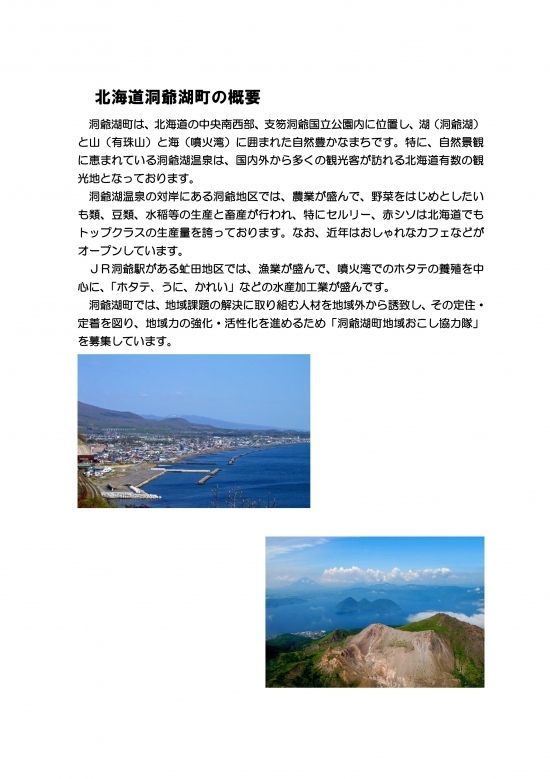 北海道洞爺湖町の概要

洞爺湖町は、北海道の中央南西部、支笏洞爺国立公園内に位置し、湖（洞爺湖）と山（有珠山）と海（噴火湾）に囲まれた自然豊かなまちです。特に、自然景観に恵まれている洞爺湖温泉は、国内外から多くの観光客が訪れる北海道有数の観光地となっております。

洞爺湖温泉の対岸にある洞爺地区では、農業が盛んで、野菜をはじめとしたいも類、豆類、水稲等の生産と畜産が行われ、特にセルリー、赤シソは北海道でもトップクラスの生産量を誇っております。なお、近年はおしゃれなカフェなどがオープンしています。

ＪＲ洞爺駅がある虻田地区では、漁業が盛んで、噴火湾でのホタテの養殖を中心に、「ホタテ、うに、かれい」などの水産加工業が盛んです。

洞爺湖町では、地域課題の解決に取り組む人材を地域外から誘致し、その定住・定着を図り、地域力の強化・活性化を進めるため「洞爺湖町地域おこし協力隊」を募集しています。